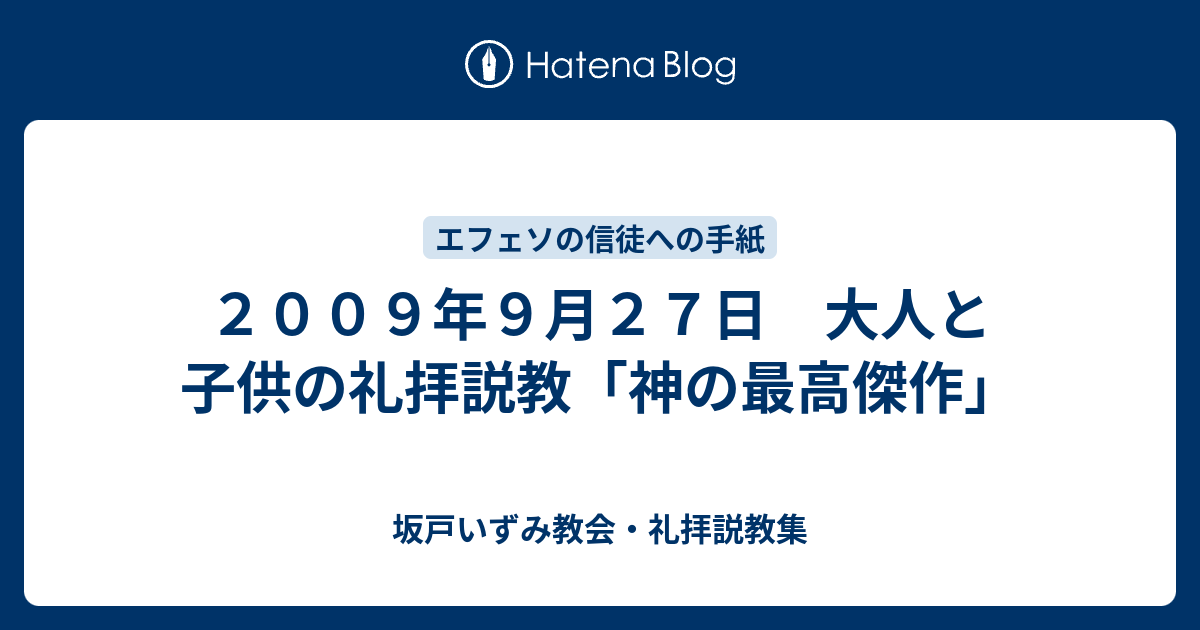 Hatena Blog

エフェソの信徒への手紙

２００９年９月２７日　大人と子供の礼拝説教「神の最高傑作」

坂戸いずみ教会・礼拝説教集